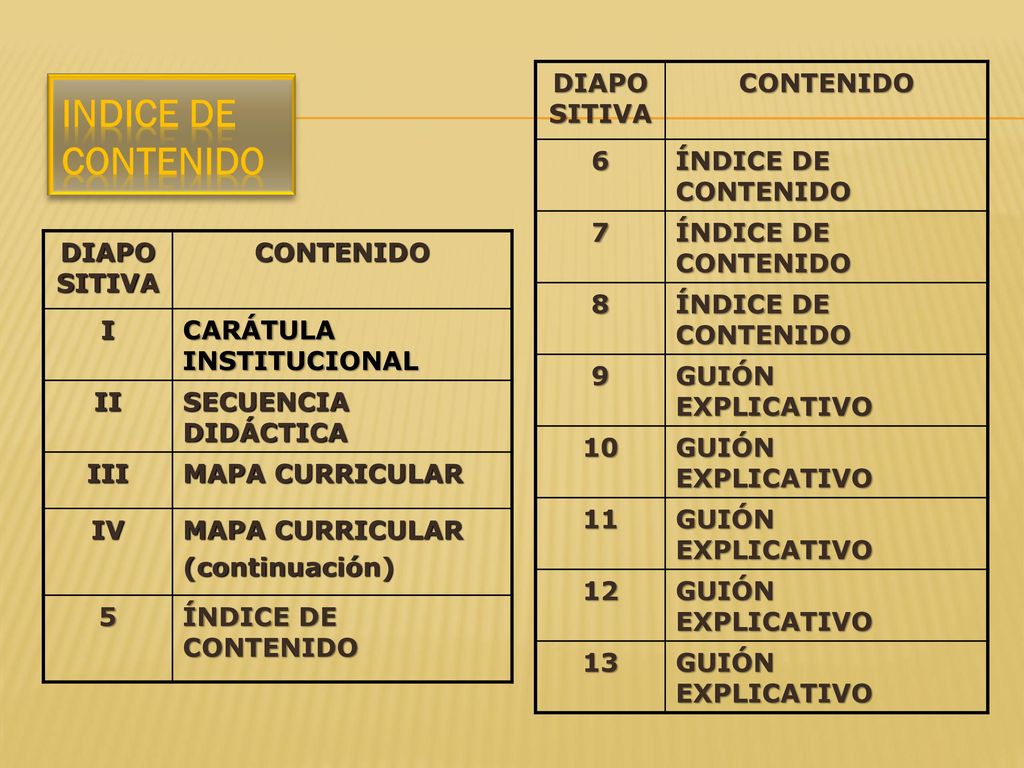 INDICE DE CONTENIDO

| DIAPO SITIVA | CONTENIDO |
|---|---|
| I | CARÁTULA INSTITUCIONAL |
| II | SECUENCIA DIDÁCTICA |
| III | MAPA CURRICULAR |
| IV | MAPA CURRICULAR (continuación) |
| 5 | ÍNDICE DE CONTENIDO |

| DIAPO SITIVA | CONTENIDO |
|---|---|
| 6 | ÍNDICE DE CONTENIDO |
| 7 | ÍNDICE DE CONTENIDO |
| 8 | ÍNDICE DE CONTENIDO |
| 9 | GUIÓN EXPLICATIVO |
| 10 | GUIÓN EXPLICATIVO |
| 11 | GUIÓN EXPLICATIVO |
| 12 | GUIÓN EXPLICATIVO |
| 13 | GUIÓN EXPLICATIVO |